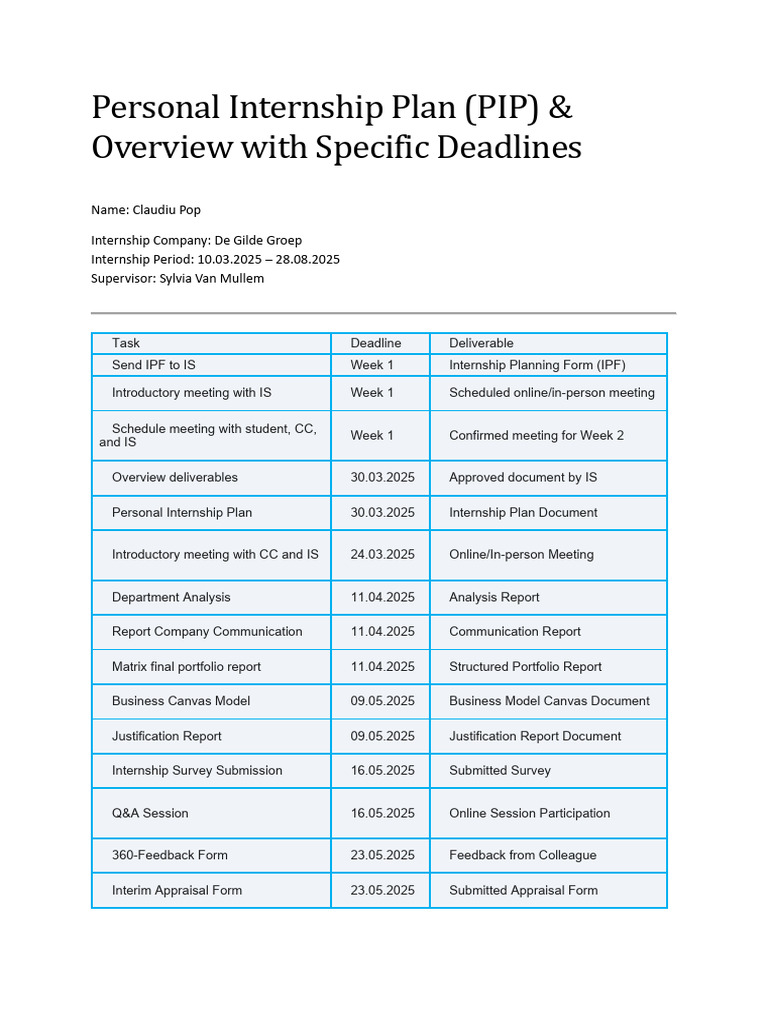 Personal Internship Plan (PIP) & Overview with Specific Deadlines

Name: Claudiu Pop

Internship Company: De Gilde Groep
Internship Period: 10.03.2025 – 28.08.2025
Supervisor: Sylvia Van Mullem

| Task | Deadline | Deliverable |
|---|---|---|
| Send IPF to IS | Week 1 | Internship Planning Form (IPF) |
| Introductory meeting with IS | Week 1 | Scheduled online/in-person meeting |
| Schedule meeting with student, CC, and IS | Week 1 | Confirmed meeting for Week 2 |
| Overview deliverables | 30.03.2025 | Approved document by IS |
| Personal Internship Plan | 30.03.2025 | Internship Plan Document |
| Introductory meeting with CC and IS | 24.03.2025 | Online/In-person Meeting |
| Department Analysis | 11.04.2025 | Analysis Report |
| Report Company Communication | 11.04.2025 | Communication Report |
| Matrix final portfolio report | 11.04.2025 | Structured Portfolio Report |
| Business Canvas Model | 09.05.2025 | Business Model Canvas Document |
| Justification Report | 09.05.2025 | Justification Report Document |
| Internship Survey Submission | 16.05.2025 | Submitted Survey |
| Q&A Session | 16.05.2025 | Online Session Participation |
| 360-Feedback Form | 23.05.2025 | Feedback from Colleague |
| Interim Appraisal Form | 23.05.2025 | Submitted Appraisal Form |